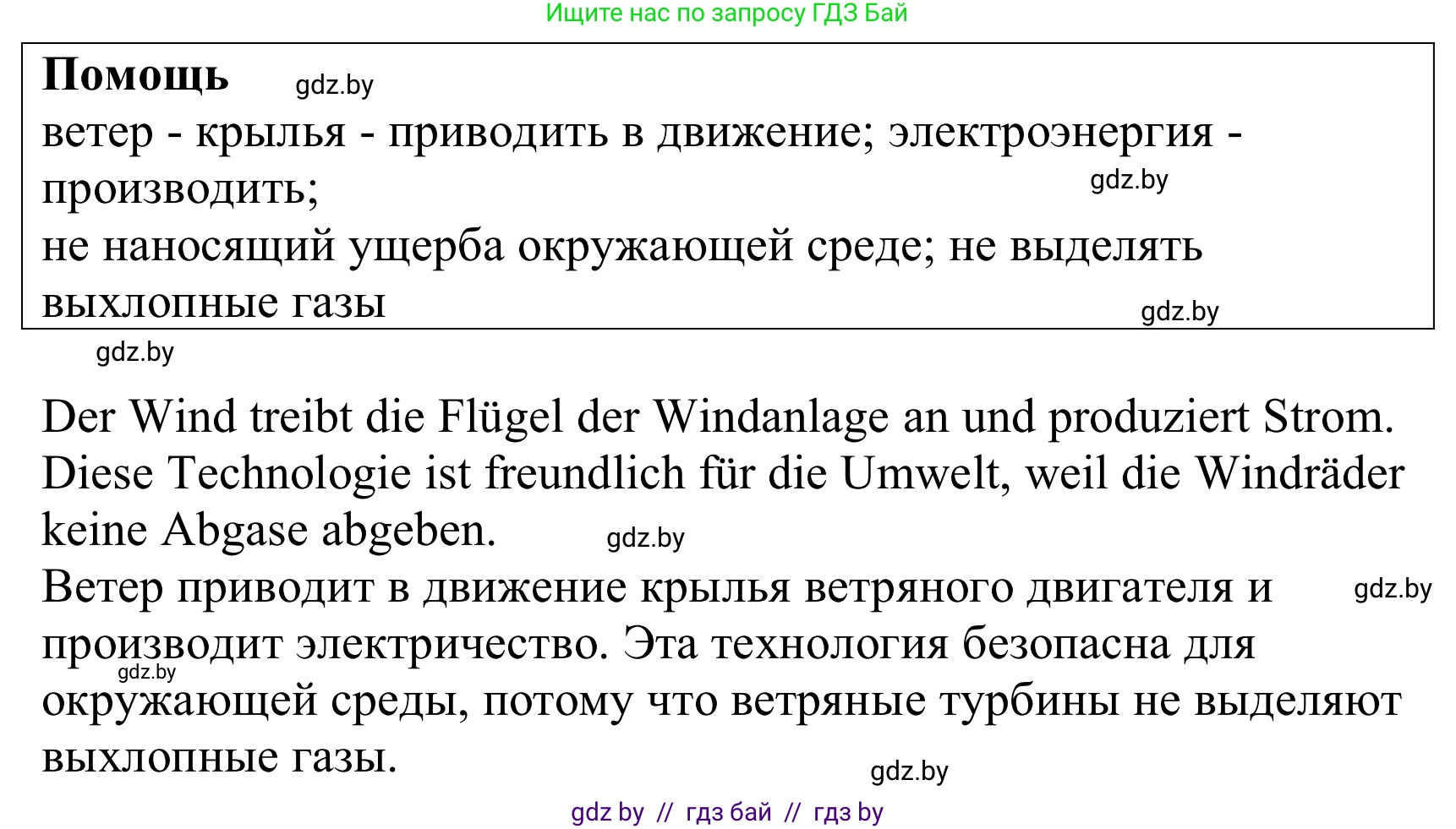 Ищите нас по запросу ГДЗ Бай

**Помощь** gdz.by

ветер - крылья - приводить в движение; электроэнергия - производить; gdz.by

не наносящий ущерба окружающей среде; не выделять выхлопные газы gdz.by

gdz.by

Der Wind treibt die Flügel der Windanlage an und produziert Strom. Diese Technologie ist freundlich für die Umwelt, weil die Windräder keine Abgase abgeben. gdz.by

Ветер приводит в движение крылья ветряного двигателя и gdz.by производит электричество. Эта технология безопасна для gdz.by окружающей среды, потому что ветряные турбины не выделяют выхлопные газы. gdz.by

gdz by // гдз бай // гдз by